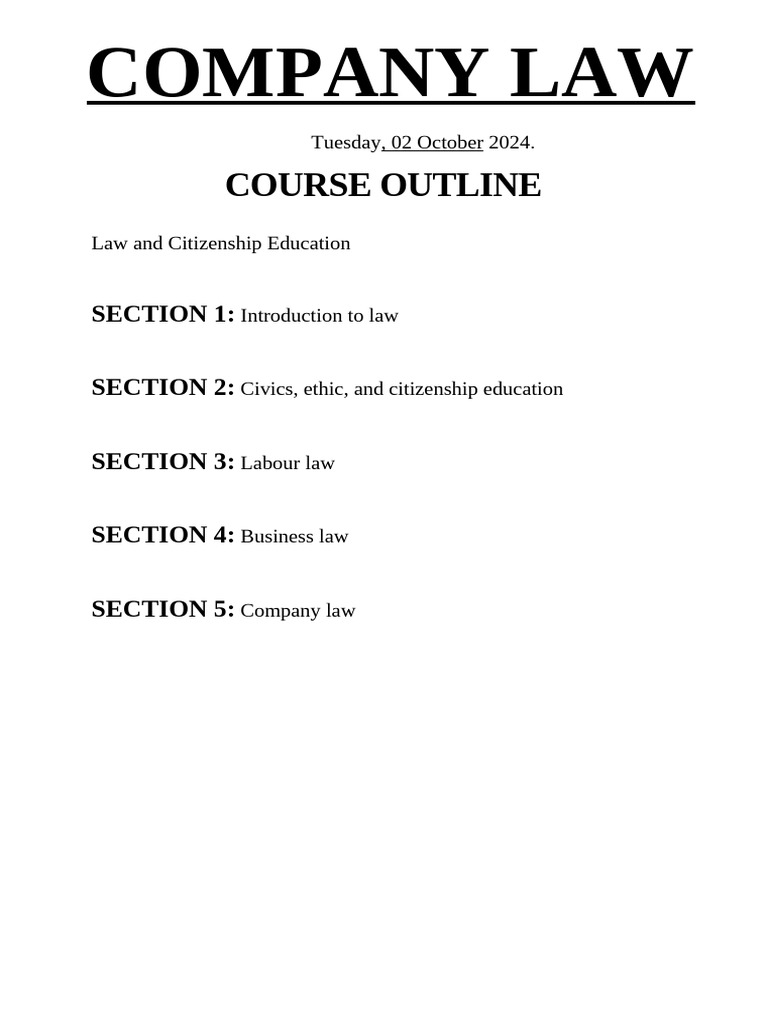 COMPANY LAW

Tuesday, 02 October 2024.

COURSE OUTLINE

Law and Citizenship Education

SECTION 1: Introduction to law

SECTION 2: Civics, ethic, and citizenship education

SECTION 3: Labour law

SECTION 4: Business law

SECTION 5: Company law